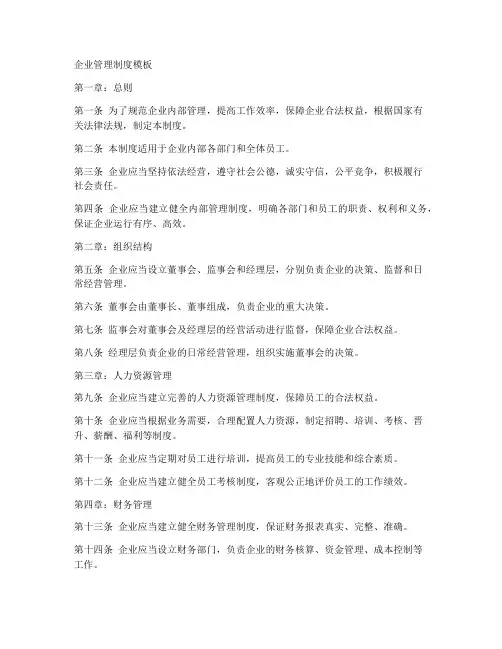 企业管理制度模板

第一章：总则

第一条 为了规范企业内部管理，提高工作效率，保障企业合法权益，根据国家有关法律法规，制定本制度。

第二条 本制度适用于企业内部各部门和全体员工。

第三条 企业应当坚持依法经营，遵守社会公德，诚实守信，公平竞争，积极履行社会责任。

第四条 企业应当建立健全内部管理制度，明确各部门和员工的职责、权利和义务，保证企业运行有序、高效。

第二章：组织结构

第五条 企业应当设立董事会、监事会和经理层，分别负责企业的决策、监督和日常经营管理。

第六条 董事会由董事长、董事组成，负责企业的重大决策。

第七条 监事会对董事会及经理层的经营活动进行监督，保障企业合法权益。

第八条 经理层负责企业的日常经营管理，组织实施董事会的决策。

第三章：人力资源管理

第九条 企业应当建立完善的人力资源管理制度，保障员工的合法权益。

第十条 企业应当根据业务需要，合理配置人力资源，制定招聘、培训、考核、晋升、薪酬、福利等制度。

第十一条 企业应当定期对员工进行培训，提高员工的专业技能和综合素质。

第十二条 企业应当建立健全员工考核制度，客观公正地评价员工的工作绩效。

第四章：财务管理

第十三条 企业应当建立健全财务管理制度，保证财务报表真实、完整、准确。

第十四条 企业应当设立财务部门，负责企业的财务核算、资金管理、成本控制等工作。